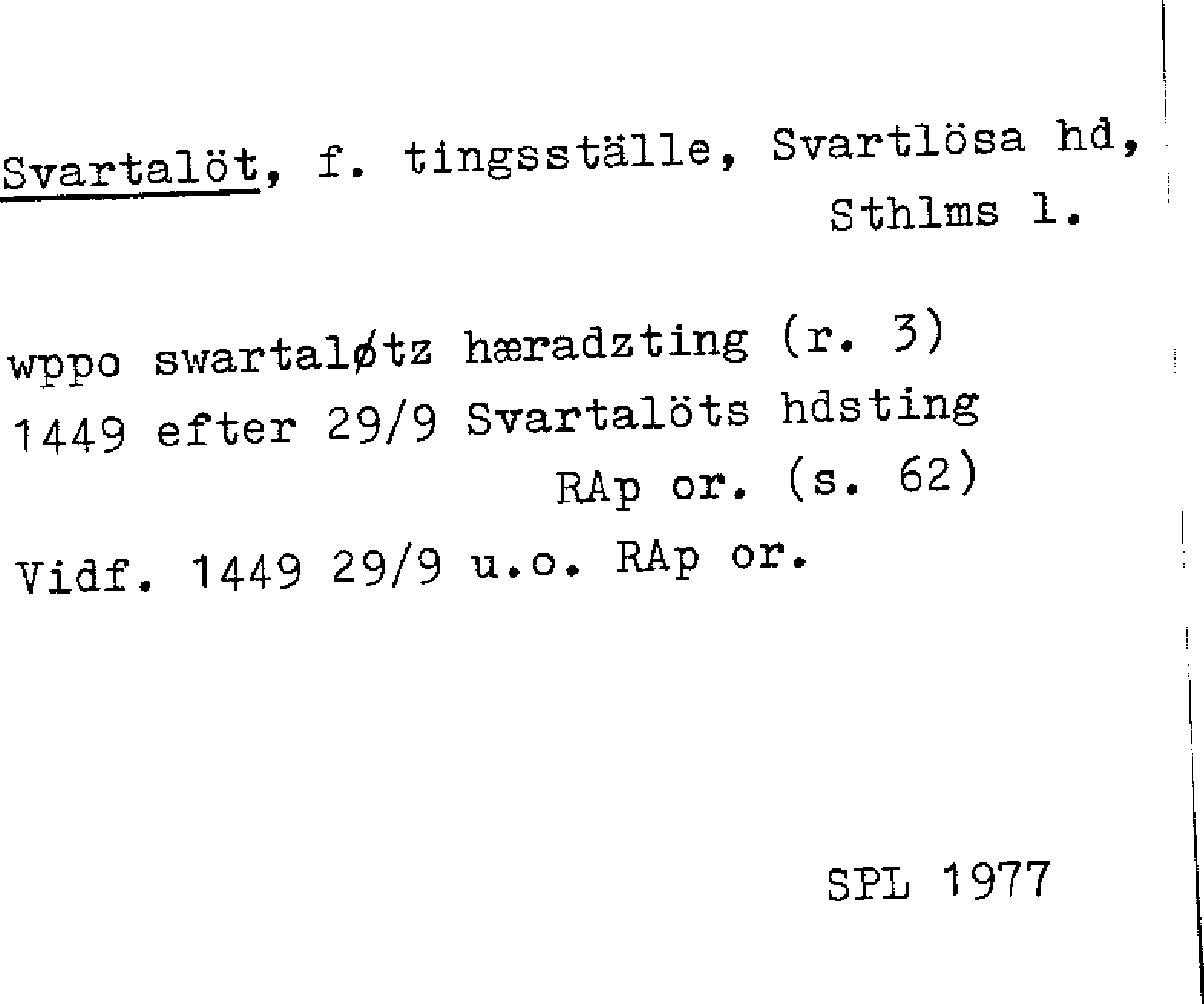 Svartalöt, f. tingsställe, Svartlösa hd,
Sthlms l.

wppo swartaløtz hæradzting (r. 3)
1449 efter 29/9 Svartalöts hdsting
RAp or. (s. 62)

Vidf. 1449 29/9 u.o. RAp or.

SPL 1977